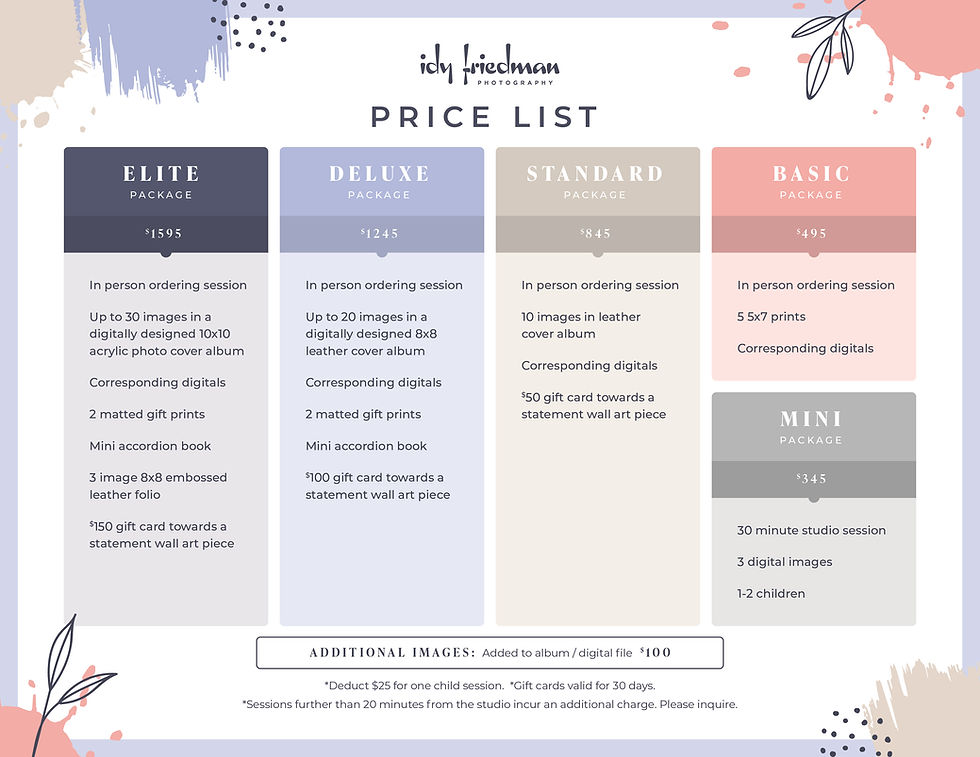 idy friedman
PHOTOGRAPHY

PRICE LIST

ELITE
PACKAGE
$1595

In person ordering session

Up to 30 images in a digitally designed 10x10 acrylic photo cover album

Corresponding digitals

2 matted gift prints

Mini accordion book

3 image 8x8 embossed leather folio

$150 gift card towards a statement wall art piece

DELUXE
PACKAGE
$1245

In person ordering session

Up to 20 images in a digitally designed 8x8 leather cover album

Corresponding digitals

2 matted gift prints

Mini accordion book

$100 gift card towards a statement wall art piece

STANDARD
PACKAGE
$845

In person ordering session

10 images in leather cover album

Corresponding digitals

$50 gift card towards a statement wall art piece

BASIC
PACKAGE
$495

In person ordering session

5 5x7 prints

Corresponding digitals

MINI
PACKAGE
$345

30 minute studio session

3 digital images

1-2 children

ADDITIONAL IMAGES: Added to album / digital file $100

*Deduct $25 for one child session. *Gift cards valid for 30 days.
*Sessions further than 20 minutes from the studio incur an additional charge. Please inquire.